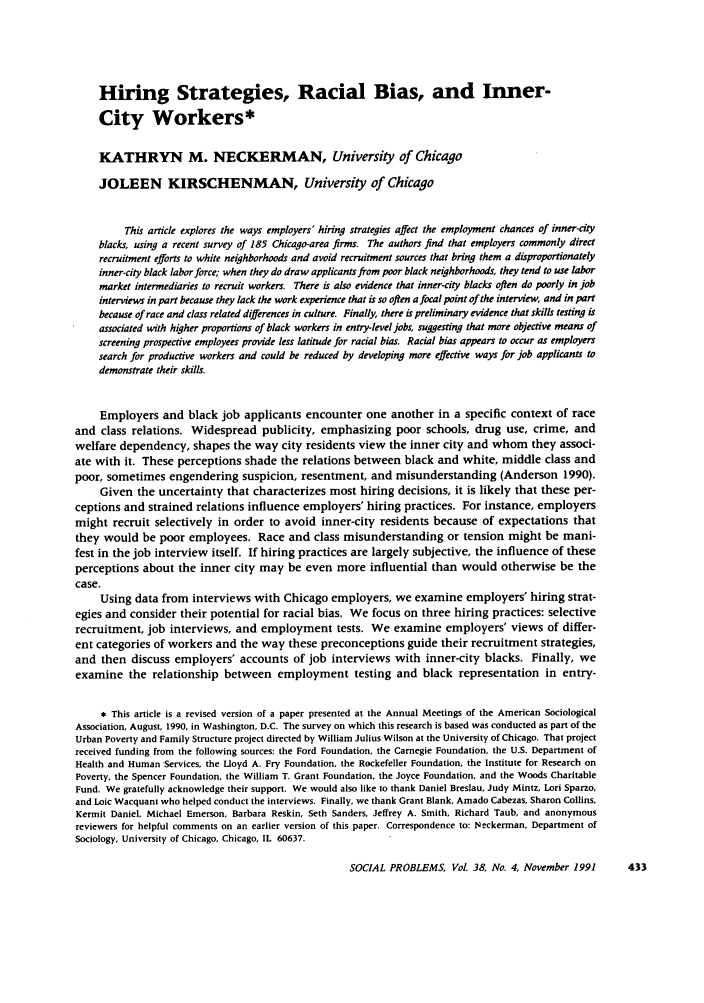 Hiring Strategies, Racial Bias, and Inner-City Workers*

KATHRYN M. NECKERMAN, University of Chicago

JOLEEN KIRSCHENMAN, University of Chicago

This article explores the ways employers' hiring strategies affect the employment chances of inner-city blacks, using a recent survey of 185 Chicago-area firms. The authors find that employers commonly direct recruitment efforts to white neighborhoods and avoid recruitment sources that bring them a disproportionately inner-city black labor force; when they do draw applicants from poor black neighborhoods, they tend to use labor market intermediaries to recruit workers. There is also evidence that inner-city blacks often do poorly in job interviews in part because they lack the work experience that is so often a focal point of the interview, and in part because of race and class related differences in culture. Finally, there is preliminary evidence that skills testing is associated with higher proportions of black workers in entry-level jobs, suggesting that more objective means of screening prospective employees provide less latitude for racial bias. Racial bias appears to occur as employers search for productive workers and could be reduced by developing more effective ways for job applicants to demonstrate their skills.

Employers and black job applicants encounter one another in a specific context of race and class relations. Widespread publicity, emphasizing poor schools, drug use, crime, and welfare dependency, shapes the way city residents view the inner city and whom they associate with it. These perceptions shade the relations between black and white, middle class and poor, sometimes engendering suspicion, resentment, and misunderstanding (Anderson 1990).

Given the uncertainty that characterizes most hiring decisions, it is likely that these perceptions and strained relations influence employers' hiring practices. For instance, employers might recruit selectively in order to avoid inner-city residents because of expectations that they would be poor employees. Race and class misunderstanding or tension might be manifest in the job interview itself. If hiring practices are largely subjective, the influence of these perceptions about the inner city may be even more influential than would otherwise be the case.

Using data from interviews with Chicago employers, we examine employers' hiring strategies and consider their potential for racial bias. We focus on three hiring practices: selective recruitment, job interviews, and employment tests. We examine employers' views of different categories of workers and the way these preconceptions guide their recruitment strategies, and then discuss employers' accounts of job interviews with inner-city blacks. Finally, we examine the relationship between employment testing and black representation in entry-

* This article is a revised version of a paper presented at the Annual Meetings of the American Sociological Association, August, 1990, in Washington, D.C. The survey on which this research is based was conducted as part of the Urban Poverty and Family Structure project directed by William Julius Wilson at the University of Chicago. That project received funding from the following sources: the Ford Foundation, the Carnegie Foundation, the U.S. Department of Health and Human Services, the Lloyd A. Fry Foundation, the Rockefeller Foundation, the Institute for Research on Poverty, the Spencer Foundation, the William T. Grant Foundation, the Joyce Foundation, and the Woods Charitable Fund. We gratefully acknowledge their support. We would also like to thank Daniel Breslau, Judy Mintz, Lori Sparzo, and Loic Wacquant who helped conduct the interviews. Finally, we thank Grant Blank, Amado Cabezas, Sharon Collins, Kermit Daniel, Michael Emerson, Barbara Reskin, Seth Sanders, Jeffrey A. Smith, Richard Taub, and anonymous reviewers for helpful comments on an earlier version of this paper. Correspondence to: Neckerman, Department of Sociology, University of Chicago, Chicago, IL 60637.

SOCIAL PROBLEMS, Vol. 38, No. 4, November 1991 433